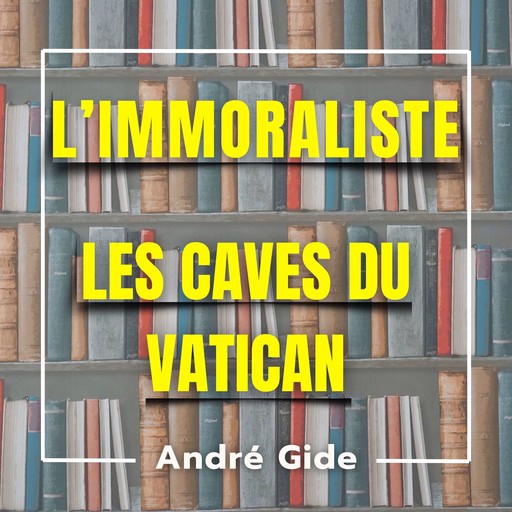 L'IMMORALISTE

LES CAVES DU VATICAN

André Gide